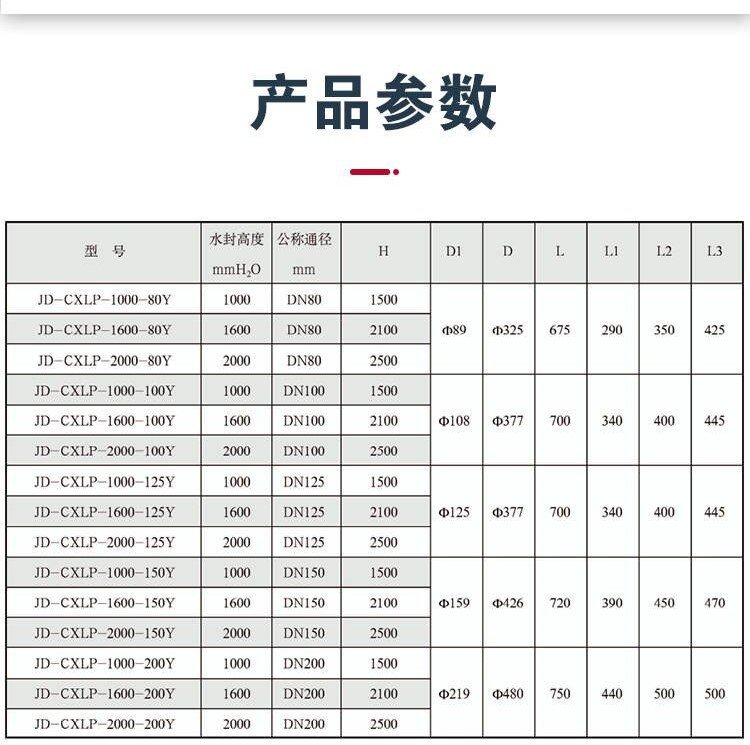 产品参数

| 型　号 | 水封高度 $mmH_2O$ | 公称通径 mm | H | D1 | D | L | L1 | L2 | L3 |
|---|---|---|---|---|---|---|---|---|---|
| JD-CXLP-1000-80Y | 1000 | DN80 | 1500 | Φ89 | Φ325 | 675 | 290 | 350 | 425 |
| JD-CXLP-1600-80Y | 1600 | DN80 | 2100 | | | | | | |
| JD-CXLP-2000-80Y | 2000 | DN80 | 2500 | | | | | | |
| JD-CXLP-1000-100Y | 1000 | DN100 | 1500 | Φ108 | Φ377 | 700 | 340 | 400 | 445 |
| JD-CXLP-1600-100Y | 1600 | DN100 | 2100 | | | | | | |
| JD-CXLP-2000-100Y | 2000 | DN100 | 2500 | | | | | | |
| JD-CXLP-1000-125Y | 1000 | DN125 | 1500 | Φ125 | Φ377 | 700 | 340 | 400 | 445 |
| JD-CXLP-1600-125Y | 1600 | DN125 | 2100 | | | | | | |
| JD-CXLP-2000-125Y | 2000 | DN125 | 2500 | | | | | | |
| JD-CXLP-1000-150Y | 1000 | DN150 | 1500 | Φ159 | Φ426 | 720 | 390 | 450 | 470 |
| JD-CXLP-1600-150Y | 1600 | DN150 | 2100 | | | | | | |
| JD-CXLP-2000-150Y | 2000 | DN150 | 2500 | | | | | | |
| JD-CXLP-1000-200Y | 1000 | DN200 | 1500 | Φ219 | Φ480 | 750 | 440 | 500 | 500 |
| JD-CXLP-1600-200Y | 1600 | DN200 | 2100 | | | | | | |
| JD-CXLP-2000-200Y | 2000 | DN200 | 2500 | | | | | | |